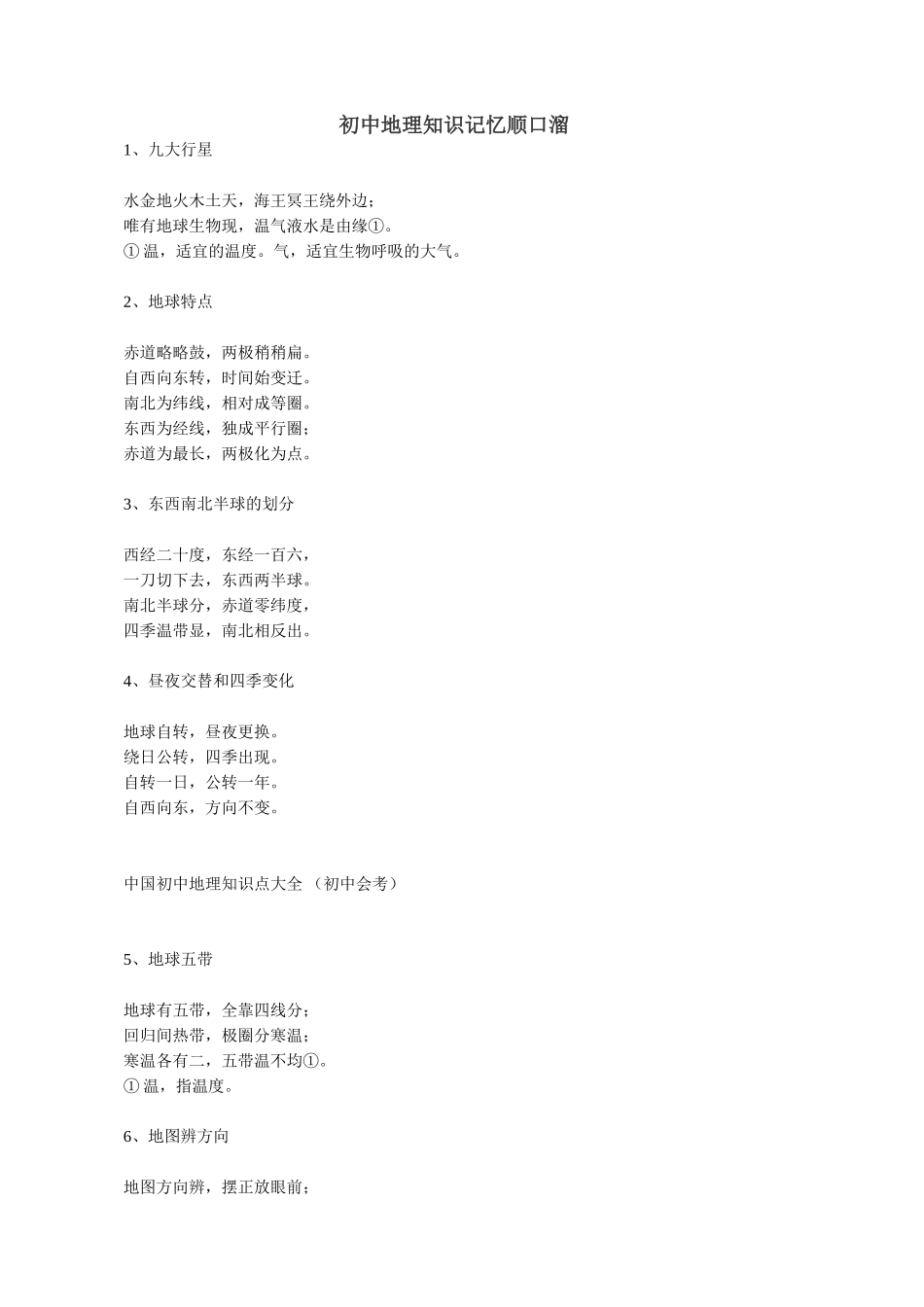 初中地理知识记忆顺口溜

1、九大行星

水金地火木土天，海王冥王绕外边；
唯有地球生物现，温气液水是由缘①。
① 温，适宜的温度。气，适宜生物呼吸的大气。

2、地球特点

赤道略略鼓，两极稍稍扁。
自西向东转，时间始变迁。
南北为纬线，相对成等圈。
东西为经线，独成平行圈；
赤道为最长，两极化为点。

3、东西南北半球的划分

西经二十度，东经一百六，
一刀切下去，东西两半球。
南北半球分，赤道零纬度，
四季温带显，南北相反出。

4、昼夜交替和四季变化

地球自转，昼夜更换。
绕日公转，四季出现。
自转一日，公转一年。
自西向东，方向不变。

中国初中地理知识点大全 （初中会考）

5、地球五带

地球有五带，全靠四线分；
回归间热带，极圈分寒温；
寒温各有二，五带温不均①。
① 温，指温度。

6、地图辨方向

地图方向辨，摆正放眼前；